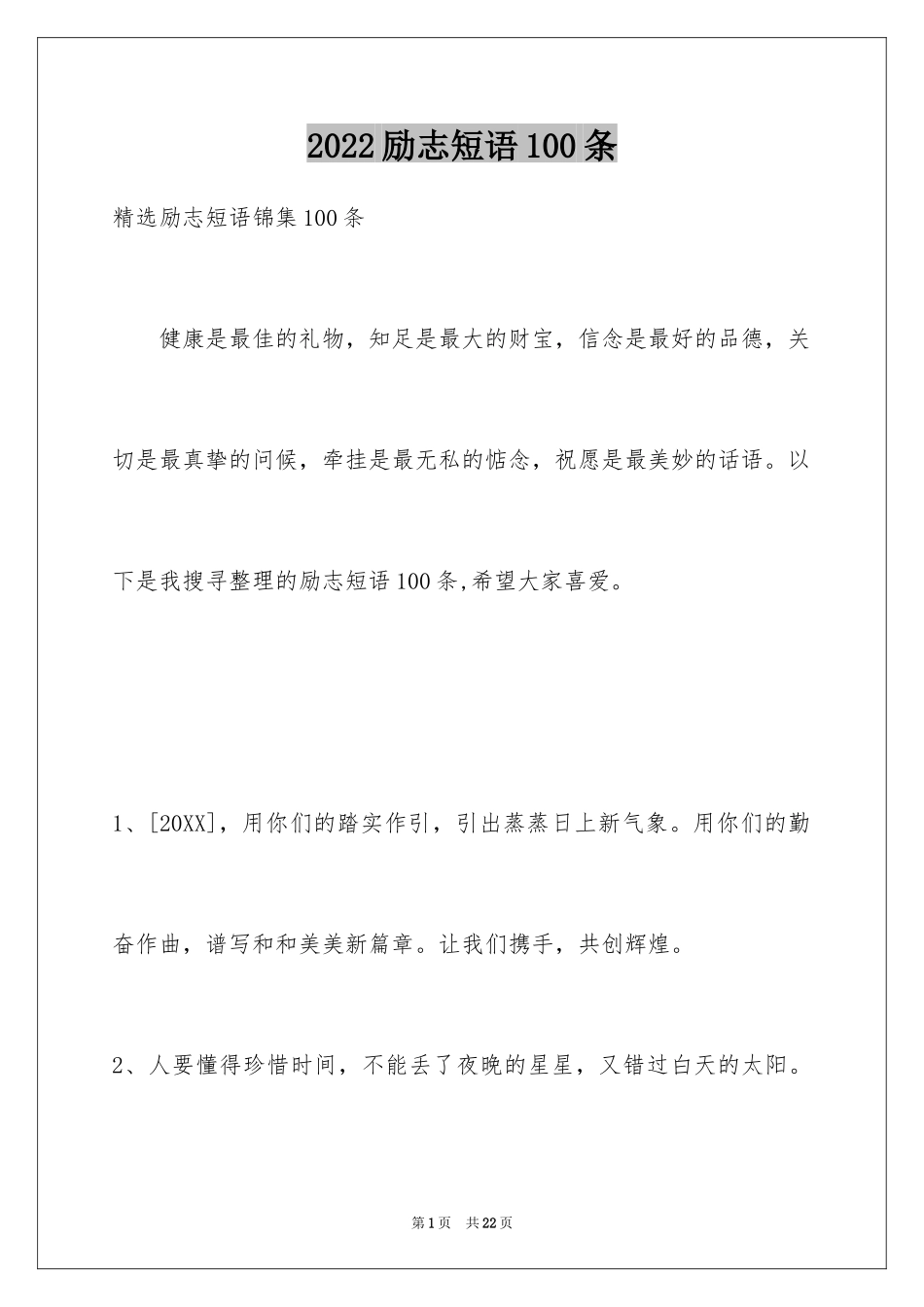 2022励志短语100条

精选励志短语锦集100条

健康是最佳的礼物，知足是最大的财宝，信念是最好的品德，关切是最真挚的问候，牵挂是最无私的惦念，祝愿是最美妙的话语。以下是我搜寻整理的励志短语100条,希望大家喜爱。

1、[20XX]，用你们的踏实作引，引出蒸蒸日上新气象。用你们的勤奋作曲，谱写和和美美新篇章。让我们携手，共创辉煌。

2、人要懂得珍惜时间，不能丢了夜晚的星星，又错过白天的太阳。

第1页 共22页